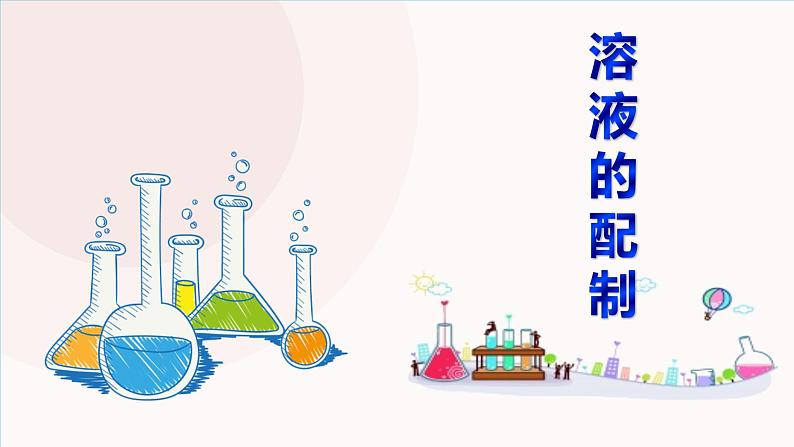 溶液的配制